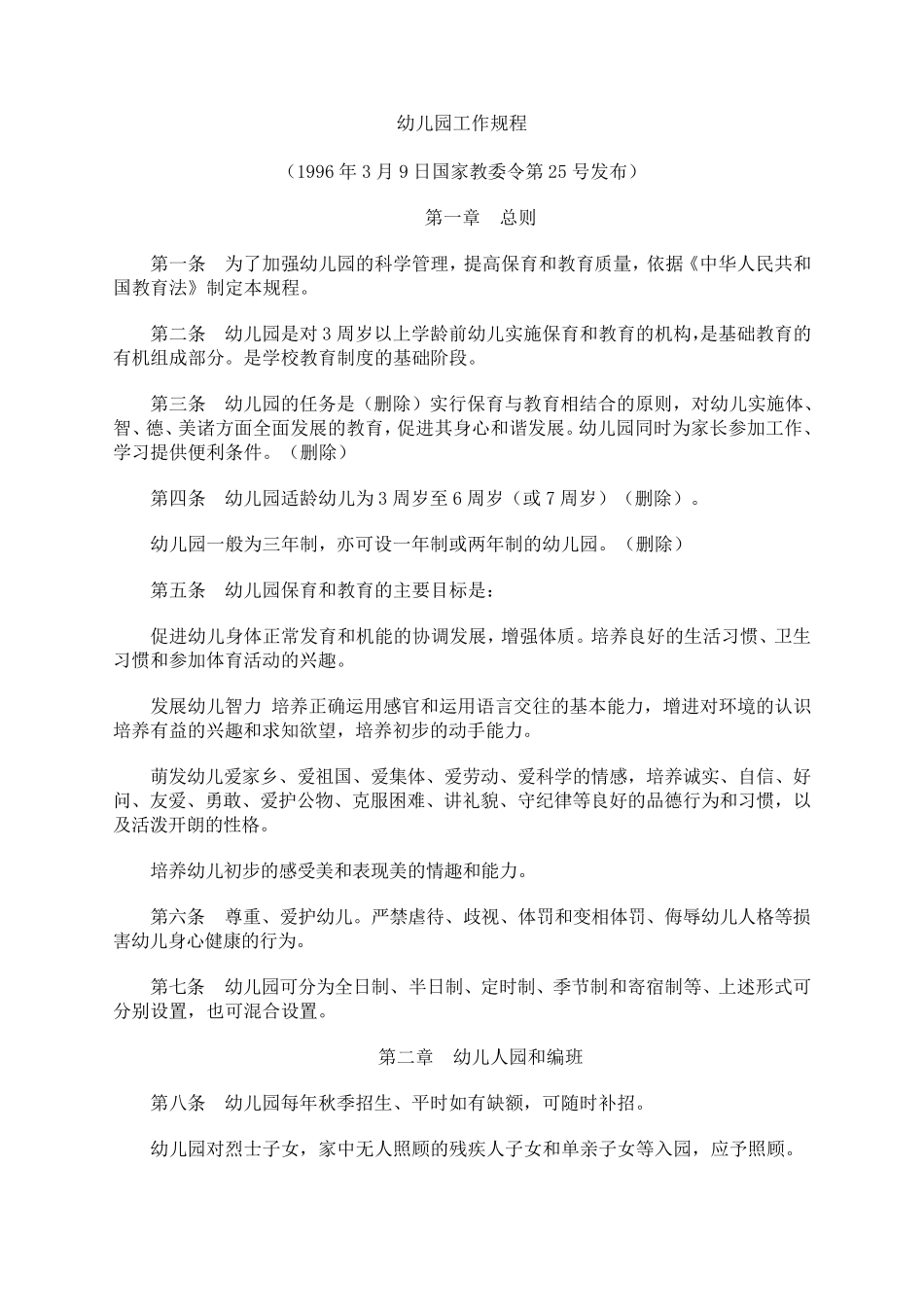 幼儿园工作规程

（1996 年 3 月 9 日国家教委令第 25 号发布）

第一章　总则

第一条　为了加强幼儿园的科学管理，提高保育和教育质量，依据《中华人民共和国教育法》制定本规程。

第二条　幼儿园是对 3 周岁以上学龄前幼儿实施保育和教育的机构，是基础教育的有机组成部分。是学校教育制度的基础阶段。

第三条　幼儿园的任务是（删除）实行保育与教育相结合的原则，对幼儿实施体、智、德、美诸方面全面发展的教育，促进其身心和谐发展。幼儿园同时为家长参加工作、学习提供便利条件。（删除）

第四条　幼儿园适龄幼儿为 3 周岁至 6 周岁（或 7 周岁）（删除）。

幼儿园一般为三年制，亦可设一年制或两年制的幼儿园。（删除）

第五条　幼儿园保育和教育的主要目标是：

促进幼儿身体正常发育和机能的协调发展，增强体质。培养良好的生活习惯、卫生习惯和参加体育活动的兴趣。

发展幼儿智力 培养正确运用感官和运用语言交往的基本能力，增进对环境的认识培养有益的兴趣和求知欲望，培养初步的动手能力。

萌发幼儿爱家乡、爱祖国、爱集体、爱劳动、爱科学的情感，培养诚实、自信、好问、友爱、勇敢、爱护公物、克服困难、讲礼貌、守纪律等良好的品德行为和习惯，以及活泼开朗的性格。

培养幼儿初步的感受美和表现美的情趣和能力。

第六条　尊重、爱护幼儿。严禁虐待、歧视、体罚和变相体罚、侮辱幼儿人格等损害幼儿身心健康的行为。

第七条　幼儿园可分为全日制、半日制、定时制、季节制和寄宿制等、上述形式可分别设置，也可混合设置。

第二章　幼儿人园和编班

第八条　幼儿园每年秋季招生、平时如有缺额，可随时补招。

幼儿园对烈士子女，家中无人照顾的残疾人子女和单亲子女等入园，应予照顾。